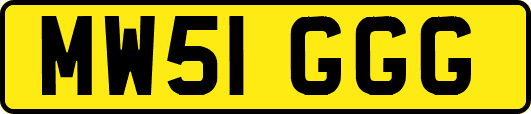 MW51 GGG